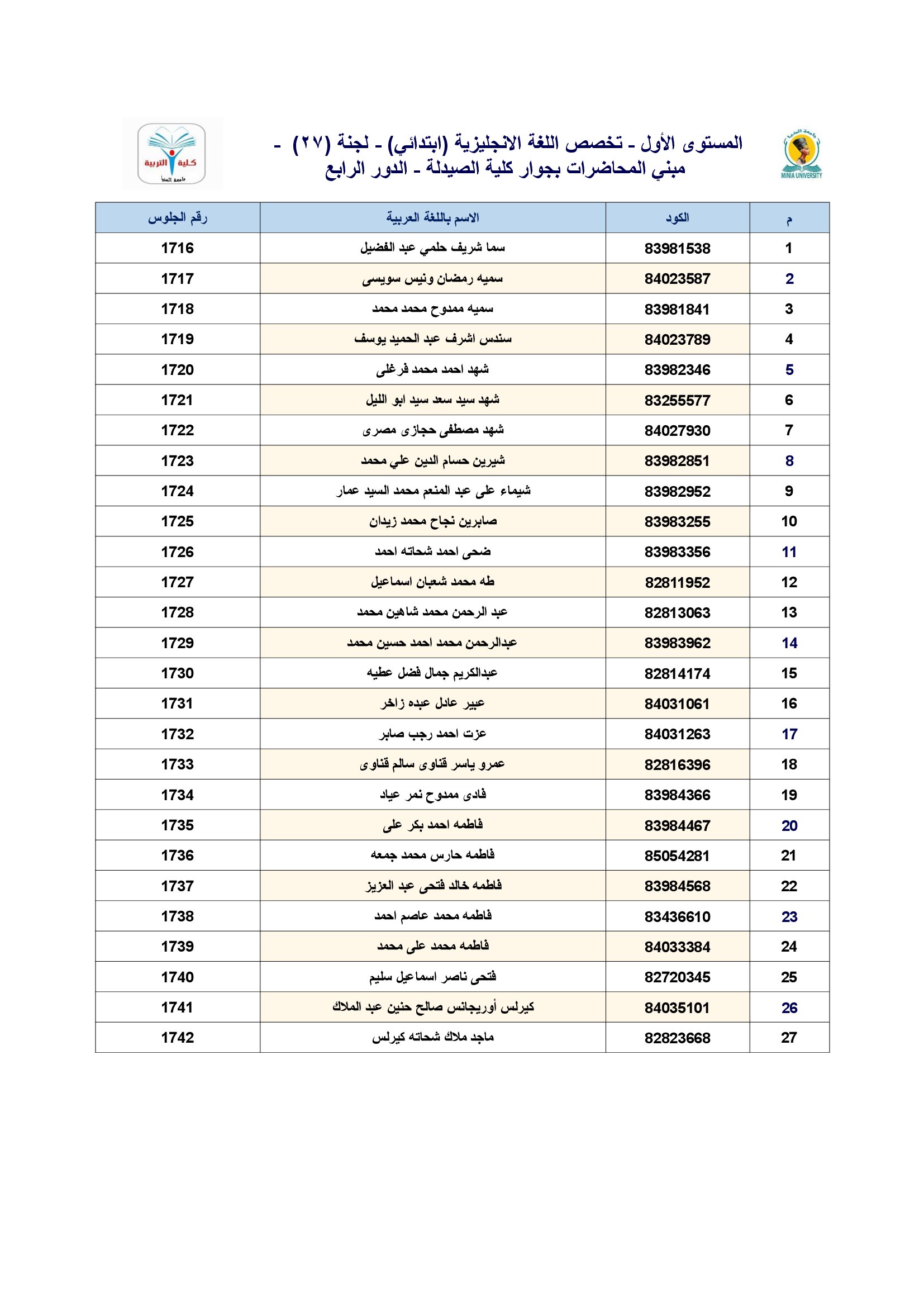 جامعة المنيا
MINIA UNIVERSITY

المستوى الأول - تخصص اللغة الانجليزية (ابتدائي) - لجنة (٢٧) -
مبني المحاضرات بجوار كلية الصيدلة - الدور الرابع

كلية التربية
جامعة المنيا

| م | الكود | الاسم باللغة العربية | رقم الجلوس |
|---|---|---|---|
| 1 | 83981538 | سما شريف حلمي عبد الفضيل | 1716 |
| 2 | 84023587 | سميه رمضان ونيس سويسى | 1717 |
| 3 | 83981841 | سميه ممدوح محمد محمد | 1718 |
| 4 | 84023789 | سندس اشرف عبد الحميد يوسف | 1719 |
| 5 | 83982346 | شهد احمد محمد فرغلى | 1720 |
| 6 | 83255577 | شهد سيد سعد سيد ابو الليل | 1721 |
| 7 | 84027930 | شهد مصطفى حجازى مصرى | 1722 |
| 8 | 83982851 | شيرين حسام الدين علي محمد | 1723 |
| 9 | 83982952 | شيماء على عبد المنعم محمد السيد عمار | 1724 |
| 10 | 83983255 | صابرين نجاح محمد زيدان | 1725 |
| 11 | 83983356 | ضحى احمد شحاته احمد | 1726 |
| 12 | 82811952 | طه محمد شعبان اسماعيل | 1727 |
| 13 | 82813063 | عبد الرحمن محمد شاهين محمد | 1728 |
| 14 | 83983962 | عبدالرحمن محمد احمد حسين محمد | 1729 |
| 15 | 82814174 | عبدالكريم جمال فضل عطيه | 1730 |
| 16 | 84031061 | عبير عادل عبده زاخر | 1731 |
| 17 | 84031263 | عزت احمد رجب صابر | 1732 |
| 18 | 82816396 | عمرو ياسر قناوى سالم قناوى | 1733 |
| 19 | 83984366 | فادى ممدوح نمر عياد | 1734 |
| 20 | 83984467 | فاطمه احمد بكر على | 1735 |
| 21 | 85054281 | فاطمه حارس محمد جمعه | 1736 |
| 22 | 83984568 | فاطمه خالد فتحى عبد العزيز | 1737 |
| 23 | 83436610 | فاطمه محمد عاصم احمد | 1738 |
| 24 | 84033384 | فاطمه محمد على محمد | 1739 |
| 25 | 82720345 | فتحى ناصر اسماعيل سليم | 1740 |
| 26 | 84035101 | كيرلس أوريجانس صالح حنين عبد الملاك | 1741 |
| 27 | 82823668 | ماجد ملاك شحاته كيرلس | 1742 |